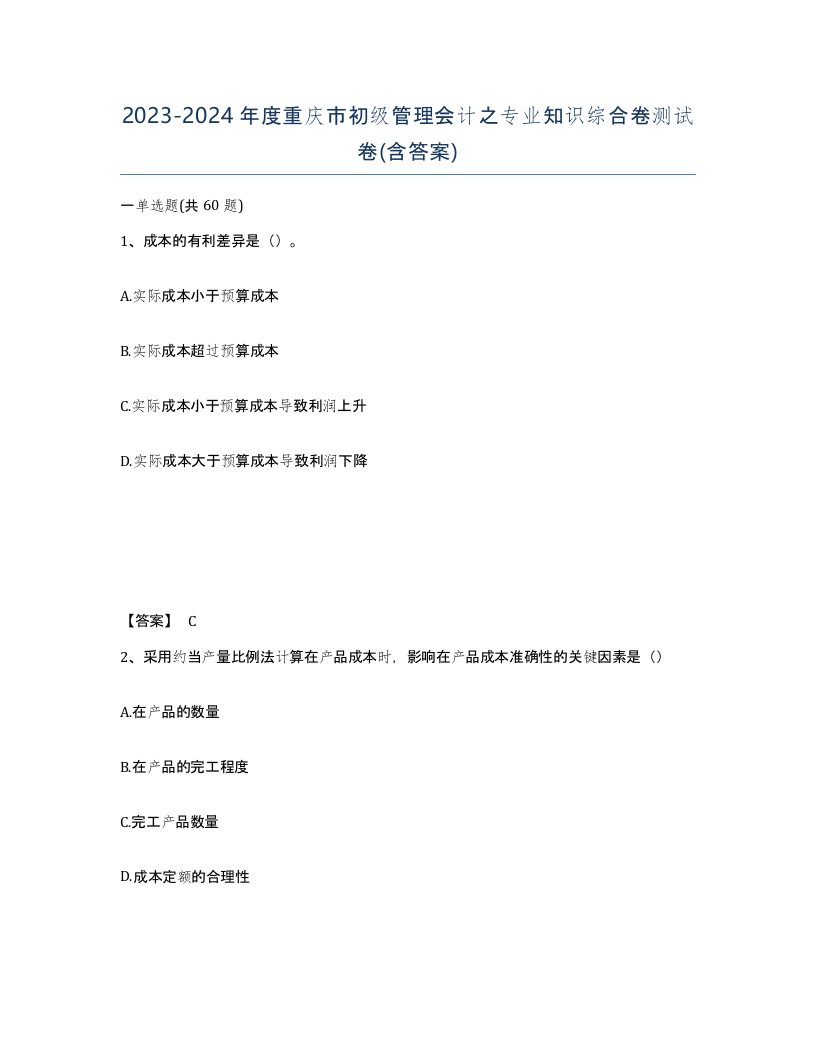 2023-2024年度重庆市初级管理会计之专业知识综合卷测试卷(含答案)

一单选题(共 60 题)

1、成本的有利差异是（）。

A.实际成本小于预算成本

B.实际成本超过预算成本

C.实际成本小于预算成本导致利润上升

D.实际成本大于预算成本导致利润下降

【答案】 C

2、采用约当产量比例法计算在产品成本时，影响在产品成本准确性的关键因素是（）

A.在产品的数量

B.在产品的完工程度

C.完工产品数量

D.成本定额的合理性